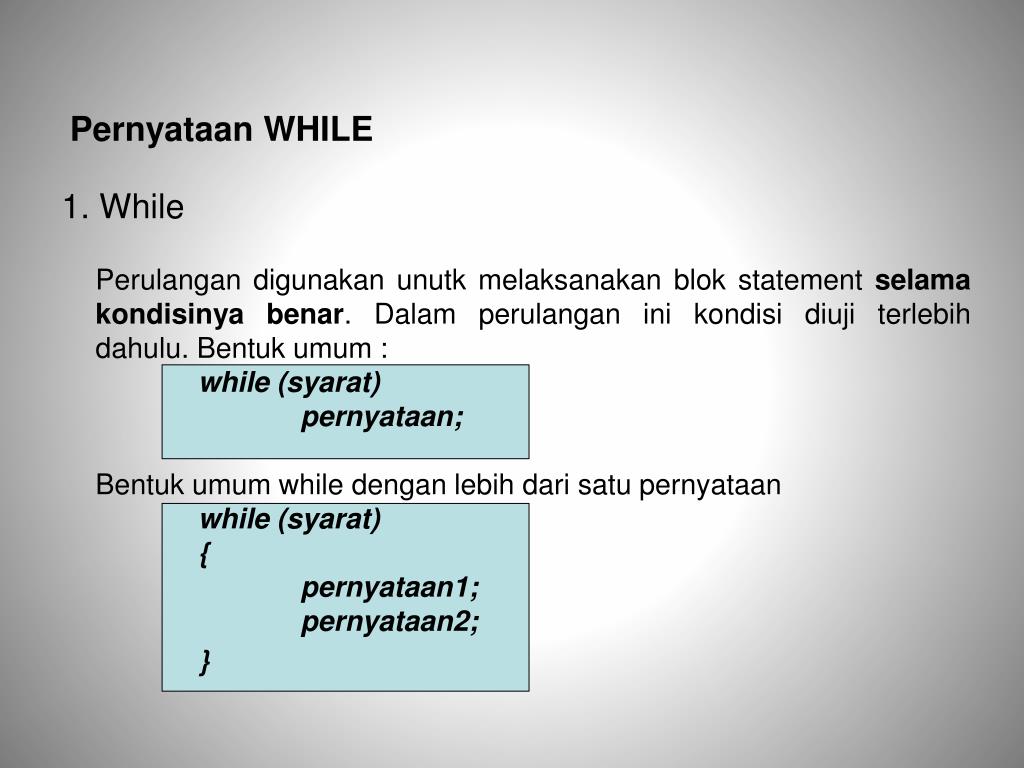 Pernyataan WHILE

1. While

Perulangan digunakan unutk melaksanakan blok statement selama kondisinya benar. Dalam perulangan ini kondisi diuji terlebih dahulu. Bentuk umum :

while (syarat)
pernyataan;

Bentuk umum while dengan lebih dari satu pernyataan

while (syarat)
{
pernyataan1;
pernyataan2;
}